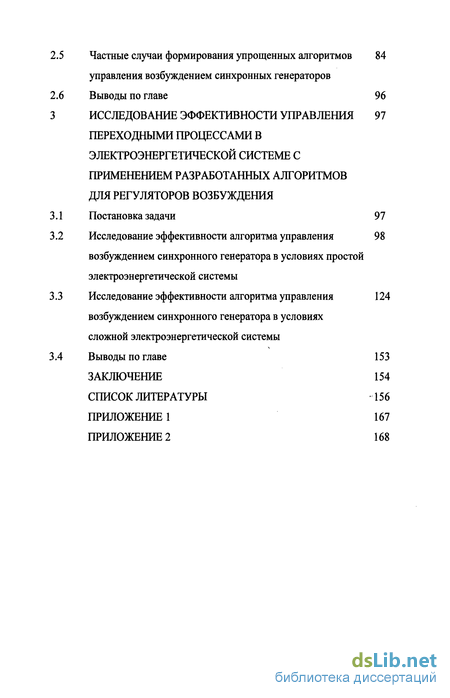 2.5 Частные случаи формирования упрощенных алгоритмов управления возбуждением синхронных генераторов 84

2.6 Выводы по главе 96

3 ИССЛЕДОВАНИЕ ЭФФЕКТИВНОСТИ УПРАВЛЕНИЯ ПЕРЕХОДНЫМИ ПРОЦЕССАМИ В ЭЛЕКТРОЭНЕРГЕТИЧЕСКОЙ СИСТЕМЕ С ПРИМЕНЕНИЕМ РАЗРАБОТАННЫХ АЛГОРИТМОВ ДЛЯ РЕГУЛЯТОРОВ ВОЗБУЖДЕНИЯ 97

3.1 Постановка задачи 97

3.2 Исследование эффективности алгоритма управления возбуждением синхронного генератора в условиях простой электроэнергетической системы 98

3.3 Исследование эффективности алгоритма управления возбуждением синхронного генератора в условиях сложной электроэнергетической системы 124

3.4 Выводы по главе 153

ЗАКЛЮЧЕНИЕ 154

СПИСОК ЛИТЕРАТУРЫ 156

ПРИЛОЖЕНИЕ 1 167

ПРИЛОЖЕНИЕ 2 168

dsLib.net
библиотека диссертаций